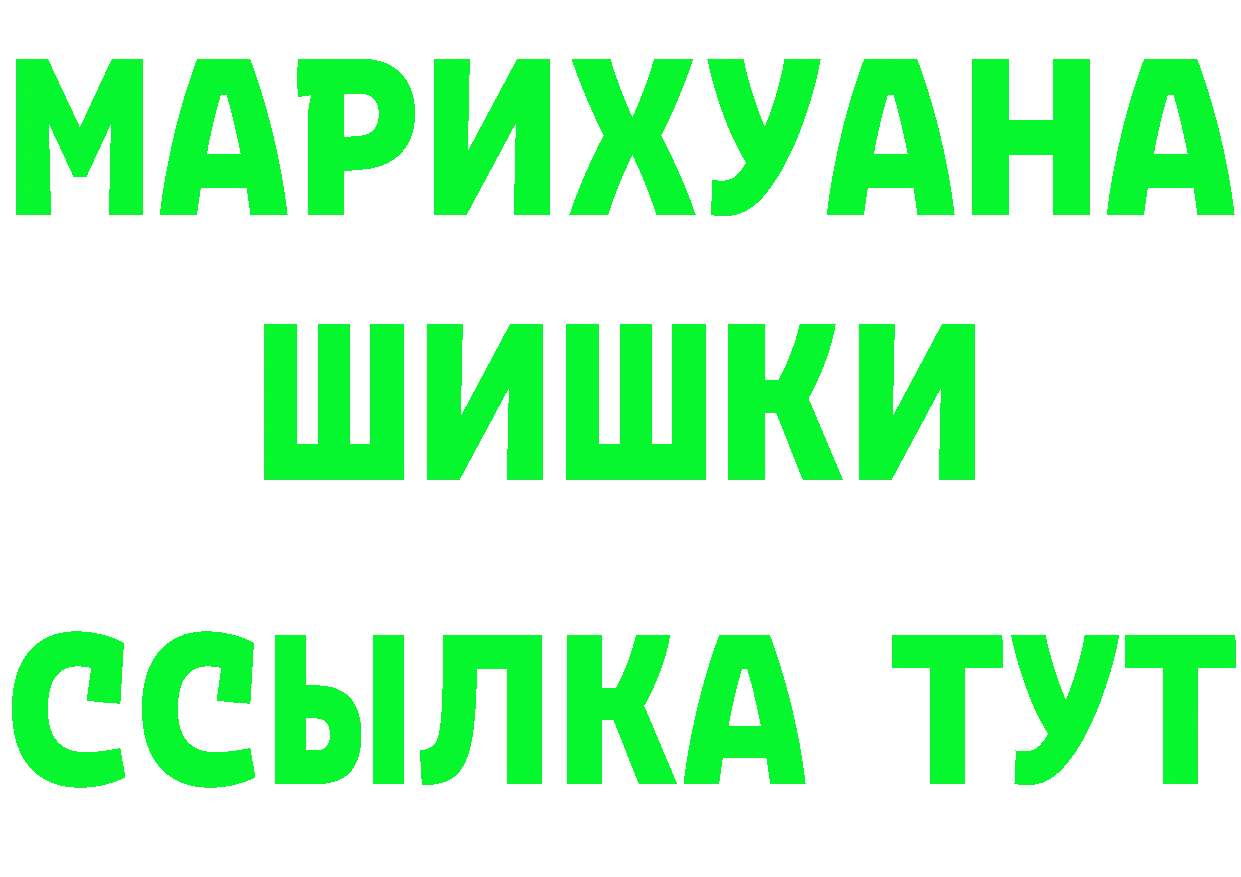 МАРИХУАНА
ШИШКИ
ССЫЛКА ТУТ